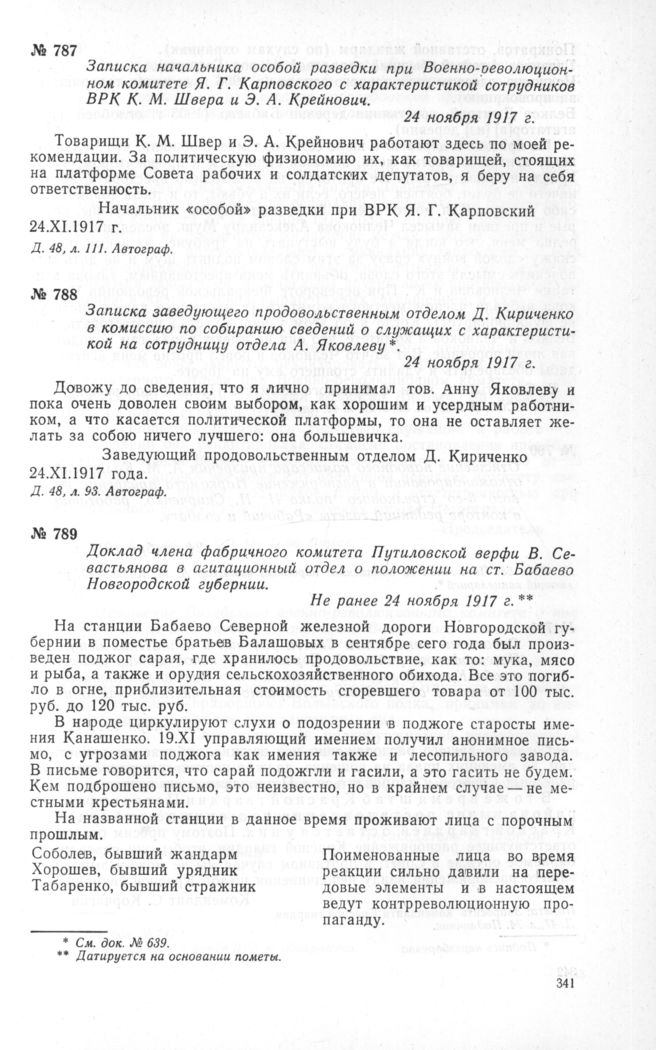 № 787

Записка начальника особой разведки при Военно-революционном комитете Я. Г. Карповского с характеристикой сотрудников ВРК К. М. Швера и Э. А. Крейнович.

24 ноября 1917 г.

Товарищи К. М. Швер и Э. А. Крейнович работают здесь по моей рекомендации. За политическую физиономию их, как товарищей, стоящих на платформе Совета рабочих и солдатских депутатов, я беру на себя ответственность.

Начальник «особой» разведки при ВРК Я. Г. Карповский

24.XI.1917 г.

Д. 48, л. 111. Автограф.

№ 788

Записка заведующего продовольственным отделом Д. Кириченко в комиссию по собиранию сведений о служащих с характеристикой на сотрудницу отдела А. Яковлеву*.

24 ноября 1917 г.

Довожу до сведения, что я лично принимал тов. Анну Яковлеву и пока очень доволен своим выбором, как хорошим и усердным работником, а что касается политической платформы, то она не оставляет желать за собою ничего лучшего: она большевичка.

Заведующий продовольственным отделом Д. Кириченко

24.XI.1917 года.

Д. 48, л. 93. Автограф.

№ 789

Доклад члена фабричного комитета Путиловской верфи В. Севастьянова в агитационный отдел о положении на ст. Бабаево Новгородской губернии.

Не ранее 24 ноября 1917 г.**

На станции Бабаево Северной железной дороги Новгородской губернии в поместье братьев Балашовых в сентябре сего года был произведен поджог сарая, где хранилось продовольствие, как то: мука, мясо и рыба, а также и орудия сельскохозяйственного обихода. Все это погибло в огне, приблизительная стоимость сгоревшего товара от 100 тыс. руб. до 120 тыс. руб.

В народе циркулируют слухи о подозрении в поджоге старосты имения Канашенко. 19.XI управляющий имением получил анонимное письмо, с угрозами поджога как имения также и лесопильного завода. В письме говорится, что сарай подожгли и гасили, а это гасить не будем. Кем подброшено письмо, это неизвестно, но в крайнем случае — не местными крестьянами.

На названной станции в данное время проживают лица с порочным прошлым.

Соболев, бывший жандарм
Хорошев, бывший урядник
Табаренко, бывший стражник

Поименованные лица во время реакции сильно давили на передовые элементы и в настоящем ведут контрреволюционную пропаганду.

* См. док. № 639.
** Датируется на основании пометы.

341